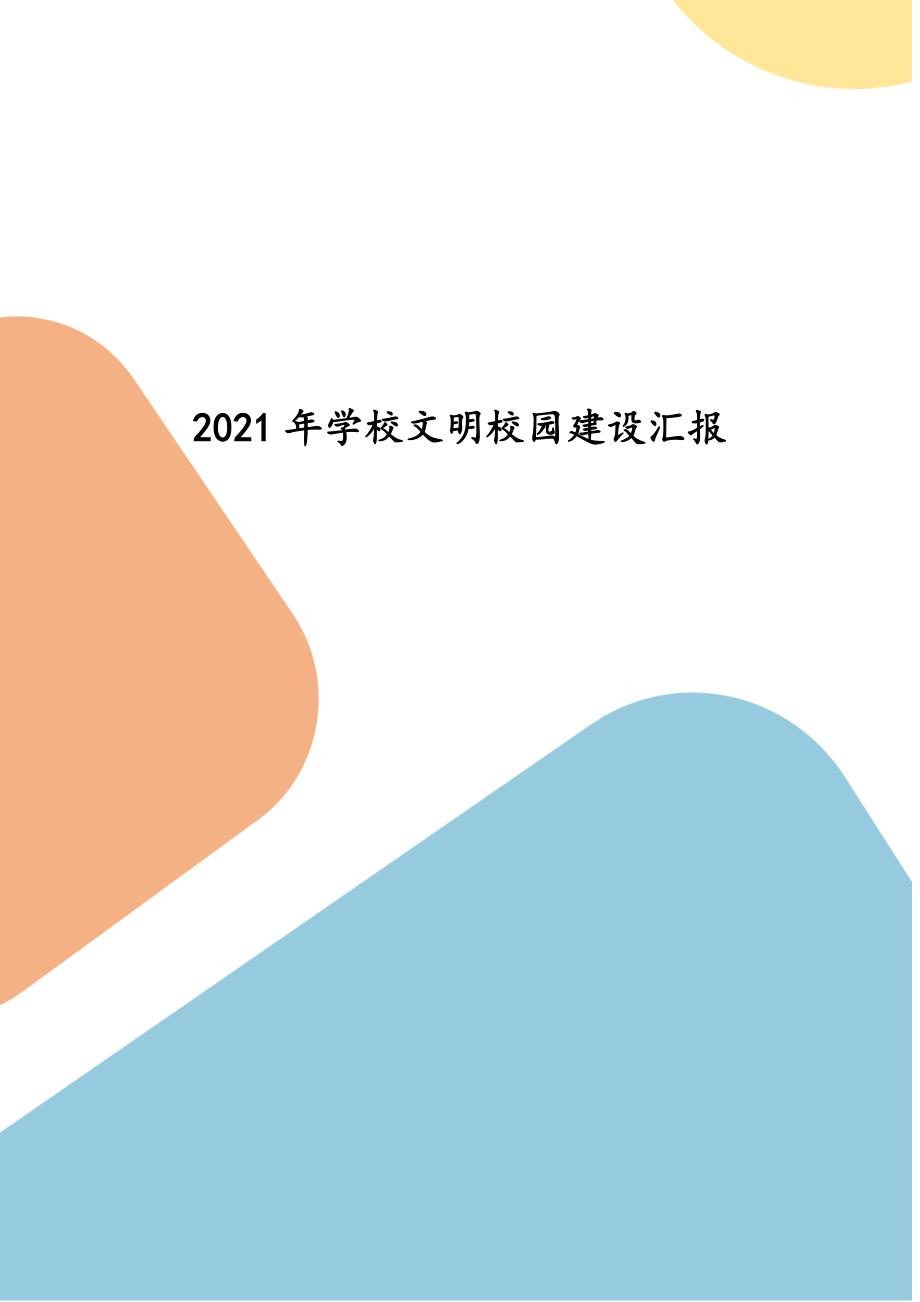 2021 年学校文明校园建设汇报